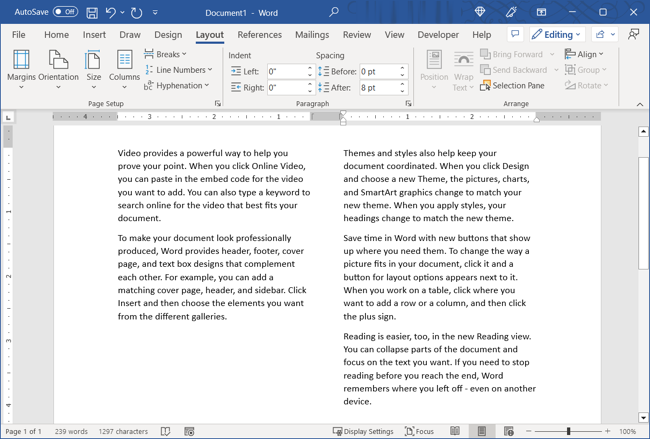 AutoSave Off Document1 - Word

File Home Insert Draw Design Layout References Mailings Review View Developer Help Editing

Margins Orientation Size Columns Breaks Line Numbers Hyphenation Page Setup

Indent Left: 0" Right: 0" Spacing Before: 0 pt After: 8 pt Paragraph

Position Wrap Text Bring Forward Send Backward Selection Pane Align Group Rotate Arrange

Video provides a powerful way to help you prove your point. When you click Online Video, you can paste in the embed code for the video you want to add. You can also type a keyword to search online for the video that best fits your document.

To make your document look professionally produced, Word provides header, footer, cover page, and text box designs that complement each other. For example, you can add a matching cover page, header, and sidebar. Click Insert and then choose the elements you want from the different galleries.

Themes and styles also help keep your document coordinated. When you click Design and choose a new Theme, the pictures, charts, and SmartArt graphics change to match your new theme. When you apply styles, your headings change to match the new theme.

Save time in Word with new buttons that show up where you need them. To change the way a picture fits in your document, click it and a button for layout options appears next to it. When you work on a table, click where you want to add a row or a column, and then click the plus sign.

Reading is easier, too, in the new Reading view. You can collapse parts of the document and focus on the text you want. If you need to stop reading before you reach the end, Word remembers where you left off - even on another device.

Page 1 of 1 239 words 1297 characters Display Settings Focus 100%